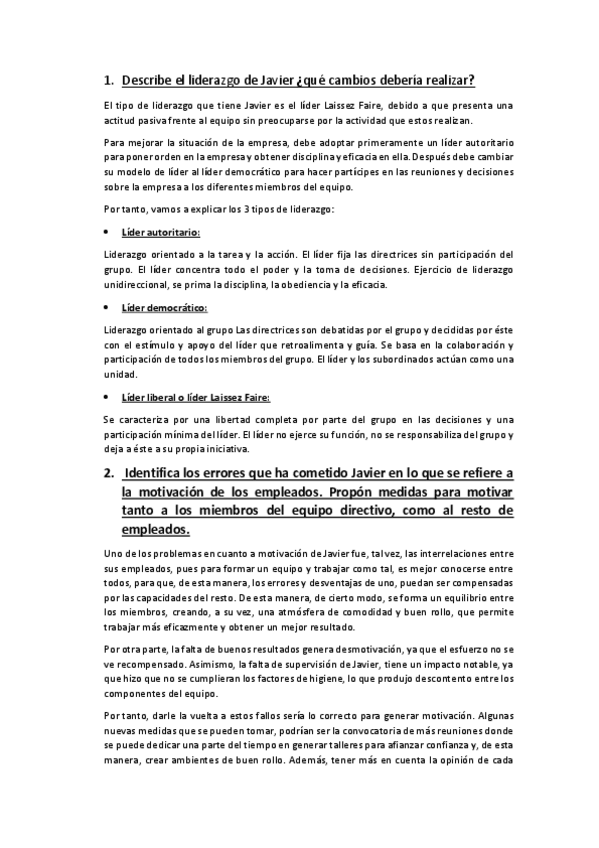 1. Describe el liderazgo de Javier ¿qué cambios debería realizar?

El tipo de liderazgo que tiene Javier es el líder Laissez Faire, debido a que presenta una actitud pasiva frente al equipo sin preocuparse por la actividad que estos realizan.

Para mejorar la situación de la empresa, debe adoptar primeramente un líder autoritario para poner orden en la empresa y obtener disciplina y eficacia en ella. Después debe cambiar su modelo de líder al líder democrático para hacer partícipes en las reuniones y decisiones sobre la empresa a los diferentes miembros del equipo.

Por tanto, vamos a explicar los 3 tipos de liderazgo:

• Líder autoritario:

Liderazgo orientado a la tarea y la acción. El líder fija las directrices sin participación del grupo. El líder concentra todo el poder y la toma de decisiones. Ejercicio de liderazgo unidireccional, se prima la disciplina, la obediencia y la eficacia.

• Líder democrático:

Liderazgo orientado al grupo Las directrices son debatidas por el grupo y decididas por éste con el estímulo y apoyo del líder que retroalimenta y guía. Se basa en la colaboración y participación de todos los miembros del grupo. El líder y los subordinados actúan como una unidad.

• Líder liberal o líder Laissez Faire:

Se caracteriza por una libertad completa por parte del grupo en las decisiones y una participación mínima del líder. El líder no ejerce su función, no se responsabiliza del grupo y deja a éste a su propia iniciativa.

2. Identifica los errores que ha cometido Javier en lo que se refiere a la motivación de los empleados. Propón medidas para motivar tanto a los miembros del equipo directivo, como al resto de empleados.

Uno de los problemas en cuanto a motivación de Javier fue, tal vez, las interrelaciones entre sus empleados, pues para formar un equipo y trabajar como tal, es mejor conocerse entre todos, para que, de esta manera, los errores y desventajas de uno, puedan ser compensadas por las capacidades del resto. De esta manera, de cierto modo, se forma un equilibrio entre los miembros, creando, a su vez, una atmósfera de comodidad y buen rollo, que permite trabajar más eficazmente y obtener un mejor resultado.

Por otra parte, la falta de buenos resultados genera desmotivación, ya que el esfuerzo no se ve recompensado. Asimismo, la falta de supervisión de Javier, tiene un impacto notable, ya que hizo que no se cumplieran los factores de higiene, lo que produjo descontento entre los componentes del equipo.

Por tanto, darle la vuelta a estos fallos sería lo correcto para generar motivación. Algunas nuevas medidas que se pueden tomar, podrían ser la convocatoria de más reuniones donde se puede dedicar una parte del tiempo en generar talleres para afianzar confianza y, de esta manera, crear ambientes de buen rollo. Además, tener más en cuenta la opinión de cada